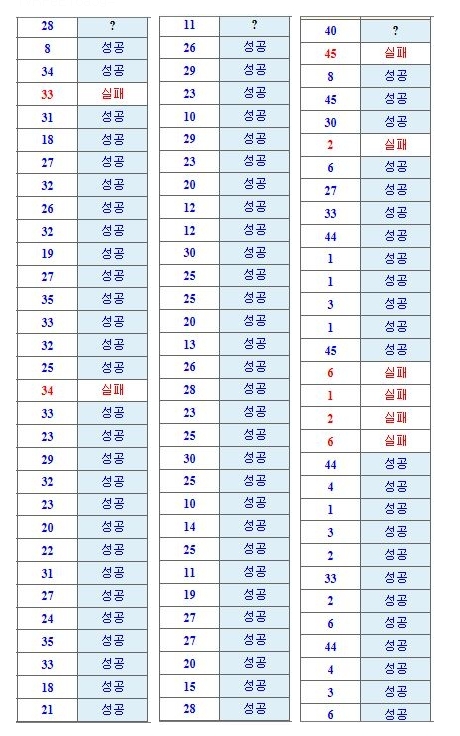 | 28 | ? |
|---|---|
| 8 | 성공 |
| 34 | 성공 |
| 33 | 실패 |
| 31 | 성공 |
| 18 | 성공 |
| 27 | 성공 |
| 32 | 성공 |
| 26 | 성공 |
| 32 | 성공 |
| 19 | 성공 |
| 27 | 성공 |
| 35 | 성공 |
| 33 | 성공 |
| 32 | 성공 |
| 25 | 성공 |
| 34 | 실패 |
| 33 | 성공 |
| 23 | 성공 |
| 29 | 성공 |
| 32 | 성공 |
| 23 | 성공 |
| 20 | 성공 |
| 22 | 성공 |
| 31 | 성공 |
| 27 | 성공 |
| 24 | 성공 |
| 35 | 성공 |
| 33 | 성공 |
| 18 | 성공 |
| 21 | 성공 |

| 11 | ? |
|---|---|
| 26 | 성공 |
| 29 | 성공 |
| 23 | 성공 |
| 10 | 성공 |
| 29 | 성공 |
| 23 | 성공 |
| 20 | 성공 |
| 12 | 성공 |
| 12 | 성공 |
| 30 | 성공 |
| 25 | 성공 |
| 25 | 성공 |
| 20 | 성공 |
| 13 | 성공 |
| 26 | 성공 |
| 28 | 성공 |
| 23 | 성공 |
| 25 | 성공 |
| 30 | 성공 |
| 25 | 성공 |
| 10 | 성공 |
| 14 | 성공 |
| 25 | 성공 |
| 11 | 성공 |
| 19 | 성공 |
| 27 | 성공 |
| 27 | 성공 |
| 20 | 성공 |
| 15 | 성공 |
| 28 | 성공 |

| 40 | ? |
|---|---|
| 45 | 실패 |
| 8 | 성공 |
| 45 | 성공 |
| 30 | 성공 |
| 2 | 실패 |
| 6 | 성공 |
| 27 | 성공 |
| 33 | 성공 |
| 44 | 성공 |
| 1 | 성공 |
| 1 | 성공 |
| 3 | 성공 |
| 1 | 성공 |
| 45 | 성공 |
| 6 | 실패 |
| 1 | 실패 |
| 2 | 실패 |
| 6 | 실패 |
| 44 | 성공 |
| 4 | 성공 |
| 1 | 성공 |
| 3 | 성공 |
| 2 | 성공 |
| 33 | 성공 |
| 2 | 성공 |
| 6 | 성공 |
| 44 | 성공 |
| 4 | 성공 |
| 3 | 성공 |
| 6 | 성공 |